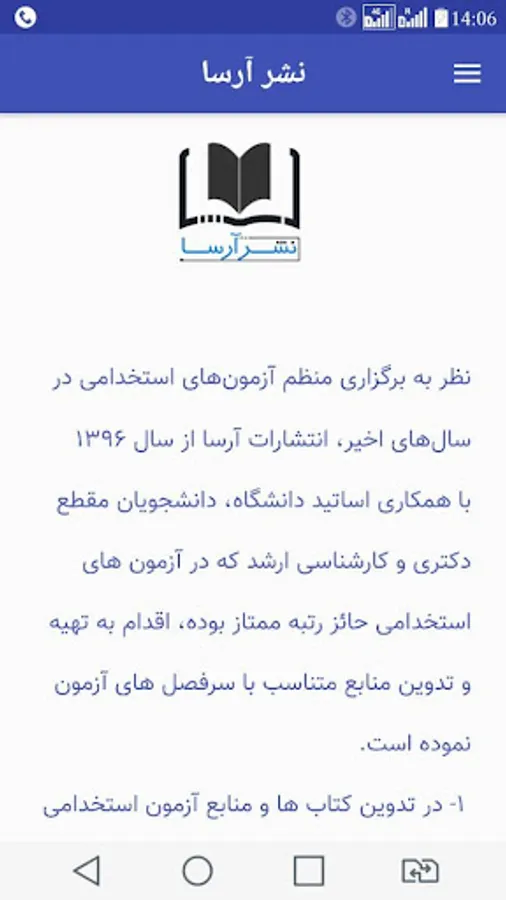 14:06

نشر آرسا

نشر آرسا

نظر به برگزاری منظم آزمون‌های استخدامی در سال‌های اخیر، انتشارات آرسا از سال ۱۳۹۶ با همکاری اساتید دانشگاه، دانشجویان مقطع دکتری و کارشناسی ارشد که در آزمون های استخدامی حائز رتبه ممتاز بوده، اقدام به تهیه و تدوین منابع متناسب با سرفصل های آزمون نموده است.

۱- در تدوین کتاب ها و منابع آزمون استخدامی